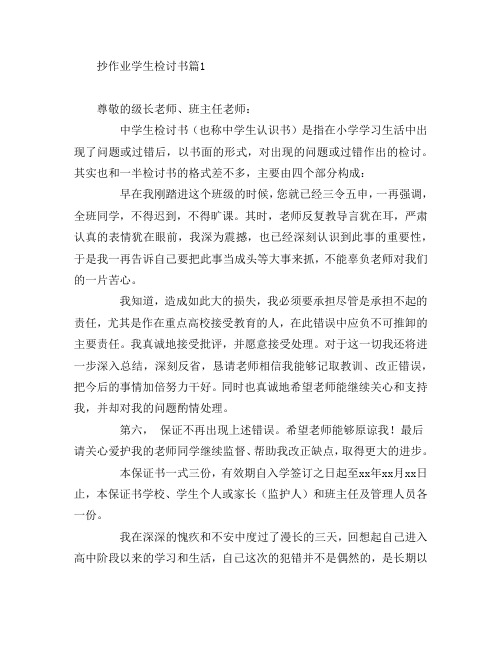 抄作业学生检讨书篇1

尊敬的级长老师、班主任老师：

中学生检讨书（也称中学生认识书）是指在小学学习生活中出现了问题或过错后，以书面的形式，对出现的问题或过错作出的检讨。其实也和一半检讨书的格式差不多，主要由四个部分构成：

早在我刚踏进这个班级的时候，您就已经三令五申，一再强调，全班同学，不得迟到，不得旷课。其时，老师反复教导言犹在耳，严肃认真的表情犹在眼前，我深为震撼，也已经深刻认识到此事的重要性，于是我一再告诉自己要把此事当成头等大事来抓，不能辜负老师对我们的一片苦心。

我知道，造成如此大的损失，我必须要承担尽管是承担不起的责任，尤其是作在重点高校接受教育的人，在此错误中应负不可推卸的主要责任。我真诚地接受批评，并愿意接受处理。对于这一切我还将进一步深入总结，深刻反省，恳请老师相信我能够记取教训、改正错误，把今后的事情加倍努力干好。同时也真诚地希望老师能继续关心和支持我，并却对我的问题酌情处理。

第六， 保证不再出现上述错误。希望老师能够原谅我！最后请关心爱护我的老师同学继续监督、帮助我改正缺点，取得更大的进步。

本保证书一式三份，有效期自入学签订之日起至xx年xx月xx日止，本保证书学校、学生个人或家长（监护人）和班主任及管理人员各一份。

我在深深的愧疚和不安中度过了漫长的三天，回想起自己进入高中阶段以来的学习和生活，自己这次的犯错并不是偶然的，是长期以